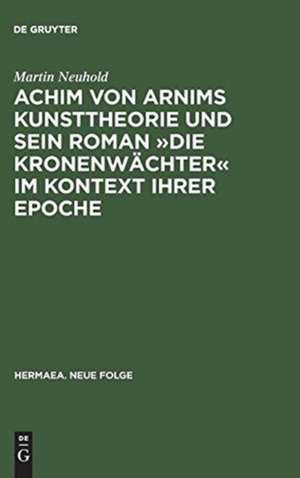 DE GRUYTER

Martin Neuhold

ACHIM VON ARNIMS KUNSTTHEORIE UND SEIN ROMAN »DIE KRONENWÄCHTER« IM KONTEXT IHRER EPOCHE

HERMAEA. NEUE FOLGE

DE
G